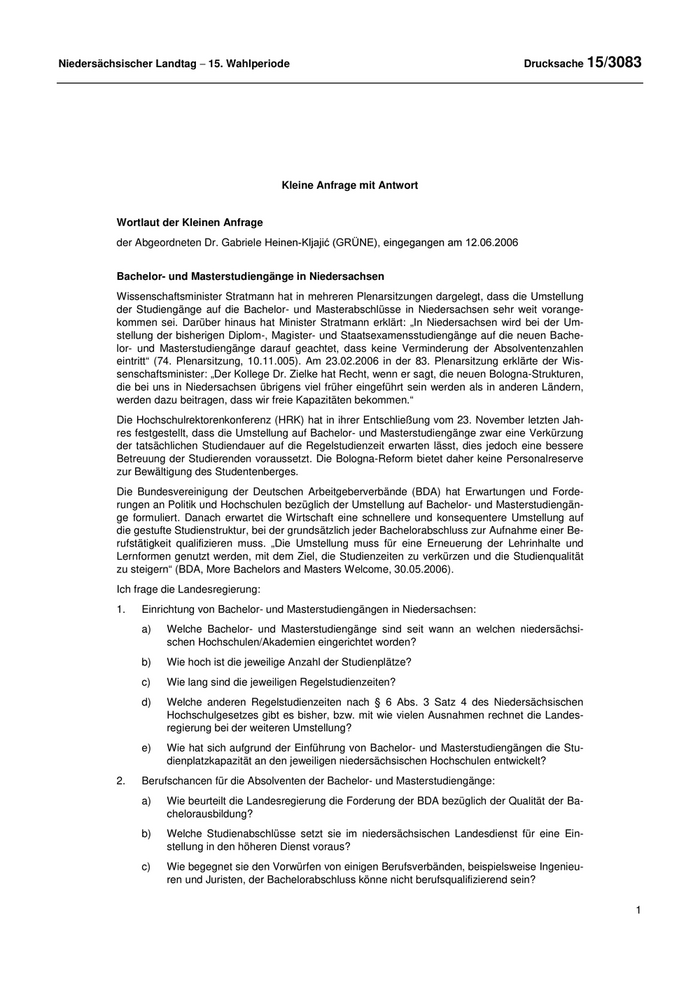 Niedersächsischer Landtag – 15. Wahlperiode Drucksache 15/3083

Kleine Anfrage mit Antwort

Wortlaut der Kleinen Anfrage

der Abgeordneten Dr. Gabriele Heinen-Kljajić (GRÜNE), eingegangen am 12.06.2006

Bachelor- und Masterstudiengänge in Niedersachsen

Wissenschaftsminister Stratmann hat in mehreren Plenarsitzungen dargelegt, dass die Umstellung der Studiengänge auf die Bachelor- und Masterabschlüsse in Niedersachsen sehr weit vorangekommen sei. Darüber hinaus hat Minister Stratmann erklärt: „In Niedersachsen wird bei der Umstellung der bisherigen Diplom-, Magister- und Staatsexamensstudiengänge auf die neuen Bachelor- und Masterstudiengänge darauf geachtet, dass keine Verminderung der Absolventenzahlen eintritt“ (74. Plenarsitzung, 10.11.005). Am 23.02.2006 in der 83. Plenarsitzung erklärte der Wissenschaftsminister: „Der Kollege Dr. Zielke hat Recht, wenn er sagt, die neuen Bologna-Strukturen, die bei uns in Niedersachsen übrigens viel früher eingeführt sein werden als in anderen Ländern, werden dazu beitragen, dass wir freie Kapazitäten bekommen.“

Die Hochschulrektorenkonferenz (HRK) hat in ihrer Entschließung vom 23. November letzten Jahres festgestellt, dass die Umstellung auf Bachelor- und Masterstudiengänge zwar eine Verkürzung der tatsächlichen Studiendauer auf die Regelstudienzeit erwarten lässt, dies jedoch eine bessere Betreuung der Studierenden voraussetzt. Die Bologna-Reform bietet daher keine Personalreserve zur Bewältigung des Studentenberges.

Die Bundesvereinigung der Deutschen Arbeitgeberverbände (BDA) hat Erwartungen und Forderungen an Politik und Hochschulen bezüglich der Umstellung auf Bachelor- und Masterstudiengänge formuliert. Danach erwartet die Wirtschaft eine schnellere und konsequentere Umstellung auf die gestufte Studienstruktur, bei der grundsätzlich jeder Bachelorabschluss zur Aufnahme einer Berufstätigkeit qualifizieren muss. „Die Umstellung muss für eine Erneuerung der Lehrinhalte und Lernformen genutzt werden, mit dem Ziel, die Studienzeiten zu verkürzen und die Studienqualität zu steigern“ (BDA, More Bachelors and Masters Welcome, 30.05.2006).

Ich frage die Landesregierung:

1. Einrichtung von Bachelor- und Masterstudiengängen in Niedersachsen:

a) Welche Bachelor- und Masterstudiengänge sind seit wann an welchen niedersächsischen Hochschulen/Akademien eingerichtet worden?

b) Wie hoch ist die jeweilige Anzahl der Studienplätze?

c) Wie lang sind die jeweiligen Regelstudienzeiten?

d) Welche anderen Regelstudienzeiten nach § 6 Abs. 3 Satz 4 des Niedersächsischen Hochschulgesetzes gibt es bisher, bzw. mit wie vielen Ausnahmen rechnet die Landesregierung bei der weiteren Umstellung?

e) Wie hat sich aufgrund der Einführung von Bachelor- und Masterstudiengängen die Studienplatzkapazität an den jeweiligen niedersächsischen Hochschulen entwickelt?

2. Berufschancen für die Absolventen der Bachelor- und Masterstudiengänge:

a) Wie beurteilt die Landesregierung die Forderung der BDA bezüglich der Qualität der Bachelorausbildung?

b) Welche Studienabschlüsse setzt sie im niedersächsischen Landesdienst für eine Einstellung in den höheren Dienst voraus?

c) Wie begegnet sie den Vorwürfen von einigen Berufsverbänden, beispielsweise Ingenieuren und Juristen, der Bachelorabschluss könne nicht berufsqualifizierend sein?

1